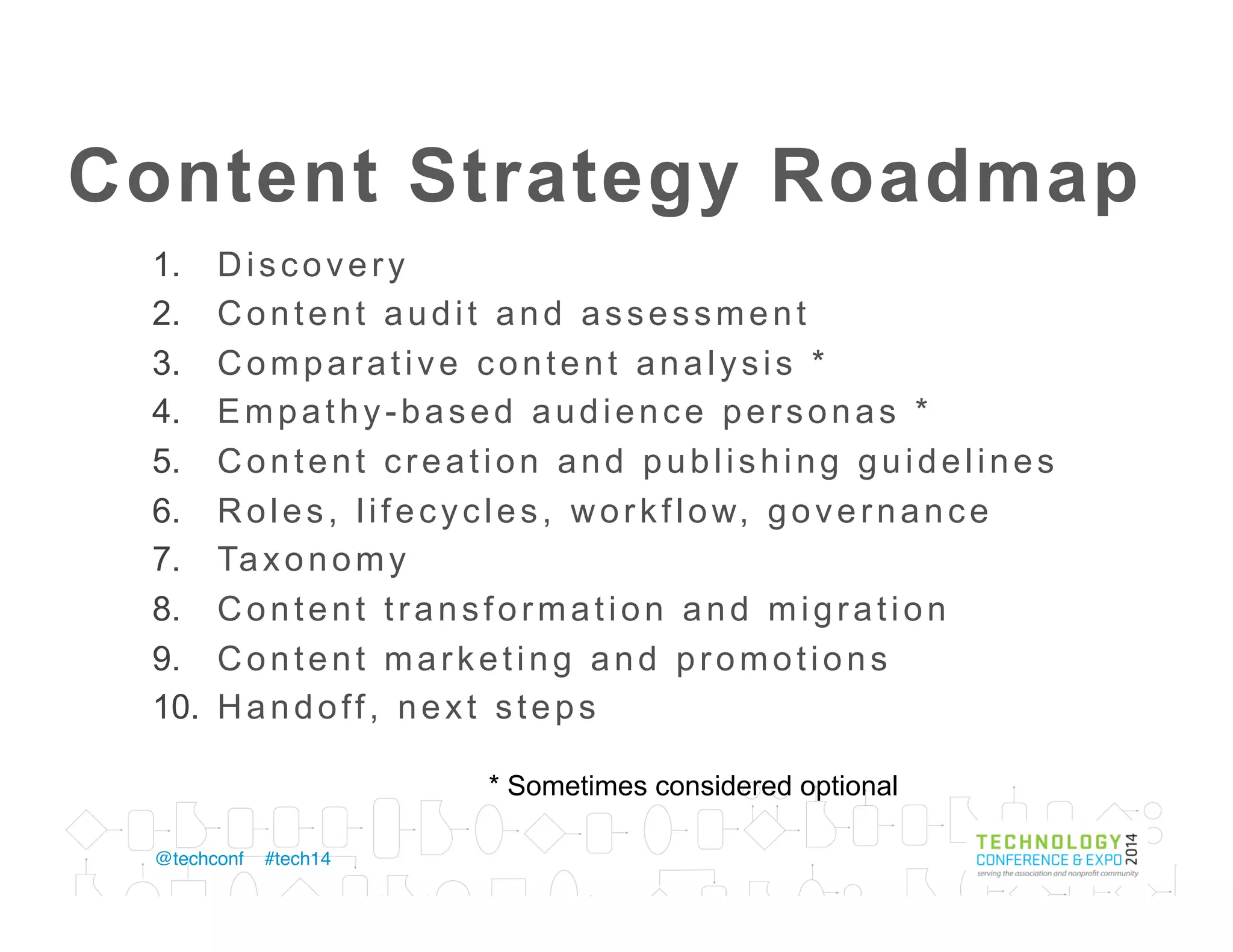 Content Strategy Roadmap

1. Discovery
2. Content audit and assessment
3. Comparative content analysis *
4. Empathy-based audience personas *
5. Content creation and publishing guidelines
6. Roles, lifecycles, workflow, governance
7. Taxonomy
8. Content transformation and migration
9. Content marketing and promotions
10. Handoff, next steps

* Sometimes considered optional

@techconf #tech14

TECHNOLOGY CONFERENCE & EXPO 2014
serving the association and nonprofit community